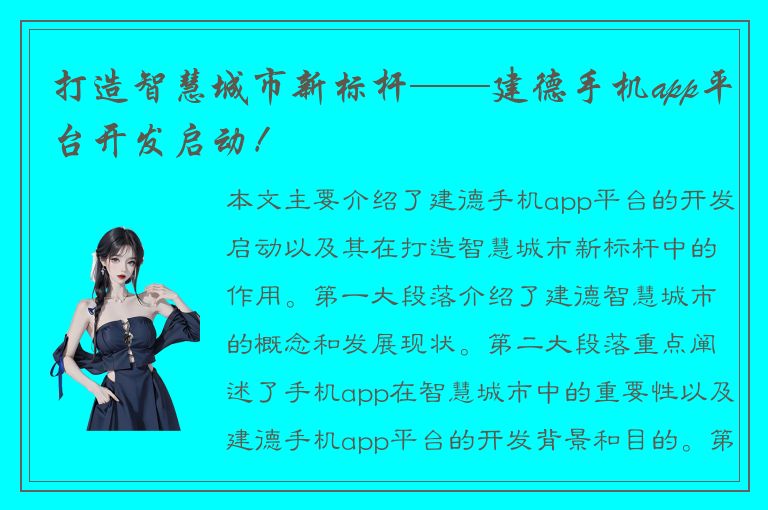 打造智慧城市新标杆——建德手机app平台开发启动！

本文主要介绍了建德手机app平台的开发启动以及其在打造智慧城市新标杆中的作用。第一大段落介绍了建德智慧城市的概念和发展现状。第二大段落重点阐述了手机app在智慧城市中的重要性以及建德手机app平台的开发背景和目的。第